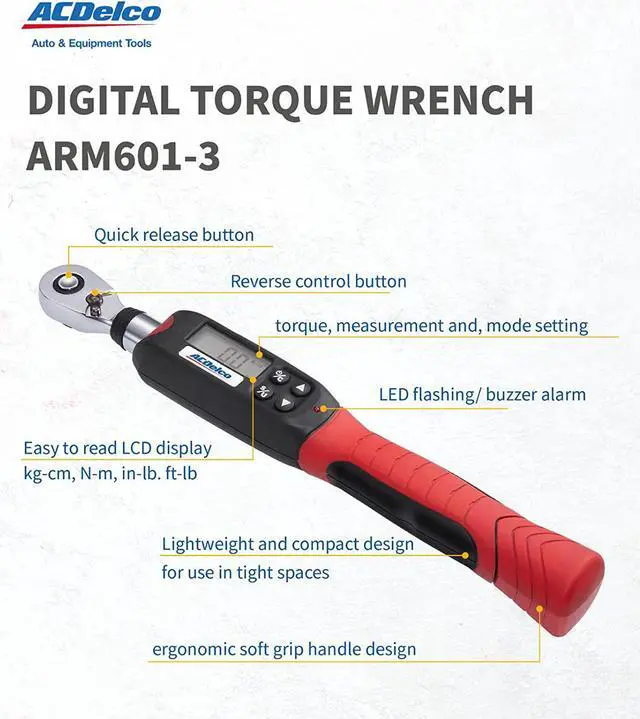 ACDelco
Auto & Equipment Tools

DIGITAL TORQUE WRENCH
ARM601-3

Quick release button

Reverse control button

torque, measurement and, mode setting

ACDelco

LED flashing/ buzzer alarm

Easy to read LCD display
kg-cm, N-m, in-lb. ft-lb

Lightweight and compact design
for use in tight spaces

ergonomic soft grip handle design